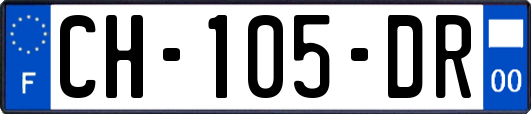 F

CH-105-DR

00